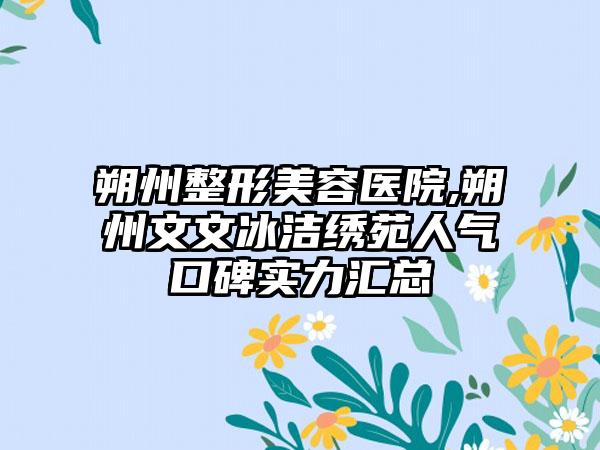 朔州整形美容医院,朔州文文冰洁绣苑人气口碑实力汇总